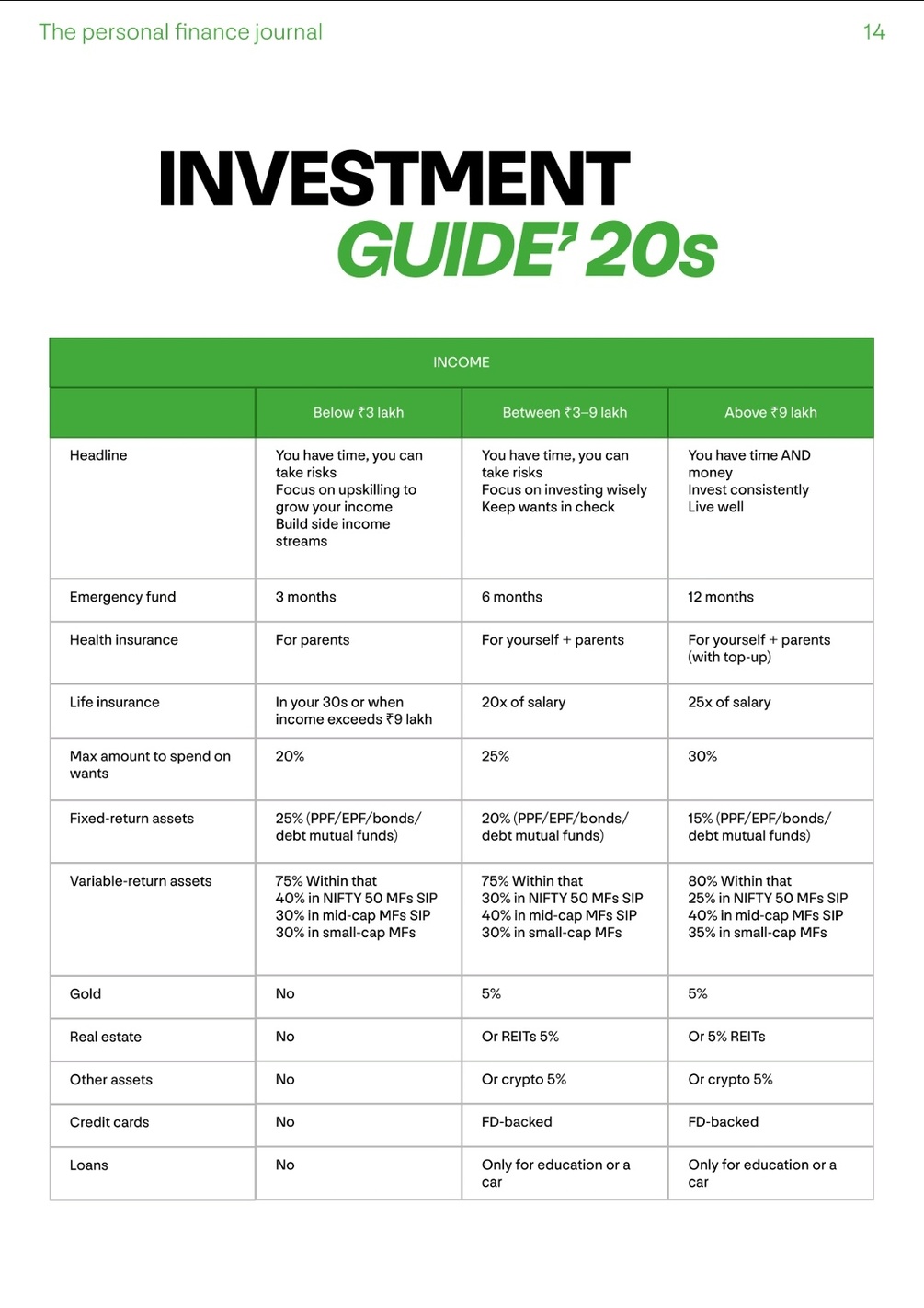 The personal finance journal

14

INVESTMENT
GUIDE' 20s

| INCOME | | | |
|---|---|---|---|
| | Below ₹3 lakh | Between ₹3–9 lakh | Above ₹9 lakh |
| Headline | You have time, you can take risks Focus on upskilling to grow your income Build side income streams | You have time, you can take risks Focus on investing wisely Keep wants in check | You have time AND money Invest consistently Live well |
| Emergency fund | 3 months | 6 months | 12 months |
| Health insurance | For parents | For yourself + parents | For yourself + parents (with top-up) |
| Life insurance | In your 30s or when income exceeds ₹9 lakh | 20x of salary | 25x of salary |
| Max amount to spend on wants | 20% | 25% | 30% |
| Fixed-return assets | 25% (PPF/EPF/bonds/ debt mutual funds) | 20% (PPF/EPF/bonds/ debt mutual funds) | 15% (PPF/EPF/bonds/ debt mutual funds) |
| Variable-return assets | 75% Within that 40% in NIFTY 50 MFs SIP 30% in mid-cap MFs SIP 30% in small-cap MFs | 75% Within that 30% in NIFTY 50 MFs SIP 40% in mid-cap MFs SIP 30% in small-cap MFs | 80% Within that 25% in NIFTY 50 MFs SIP 40% in mid-cap MFs SIP 35% in small-cap MFs |
| Gold | No | 5% | 5% |
| Real estate | No | Or REITs 5% | Or 5% REITs |
| Other assets | No | Or crypto 5% | Or crypto 5% |
| Credit cards | No | FD-backed | FD-backed |
| Loans | No | Only for education or a car | Only for education or a car |